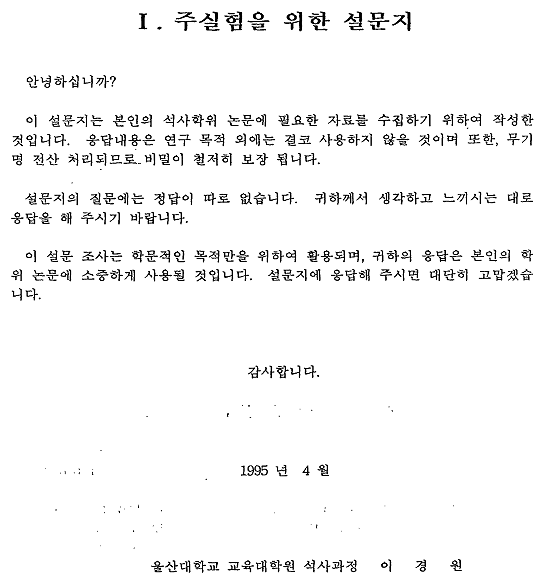 I. 주실험을 위한 설문지

안녕하십니까?

이 설문지는 본인의 석사학위 논문에 필요한 자료를 수집하기 위하여 작성한 것입니다. 응답내용은 연구 목적 외에는 결코 사용하지 않을 것이며 또한, 무기명 전산 처리되므로 비밀이 철저히 보장 됩니다.

설문지의 질문에는 정답이 따로 없습니다. 귀하께서 생각하고 느끼시는 대로 응답을 해 주시기 바랍니다.

이 설문 조사는 학문적인 목적만을 위하여 활용되며, 귀하의 응답은 본인의 학위 논문에 소중하게 사용될 것입니다. 설문지에 응답해 주시면 대단히 고맙겠습니다.

감사합니다.

1995 년 4 월

울산대학교 교육대학원 석사과정 이 경 원